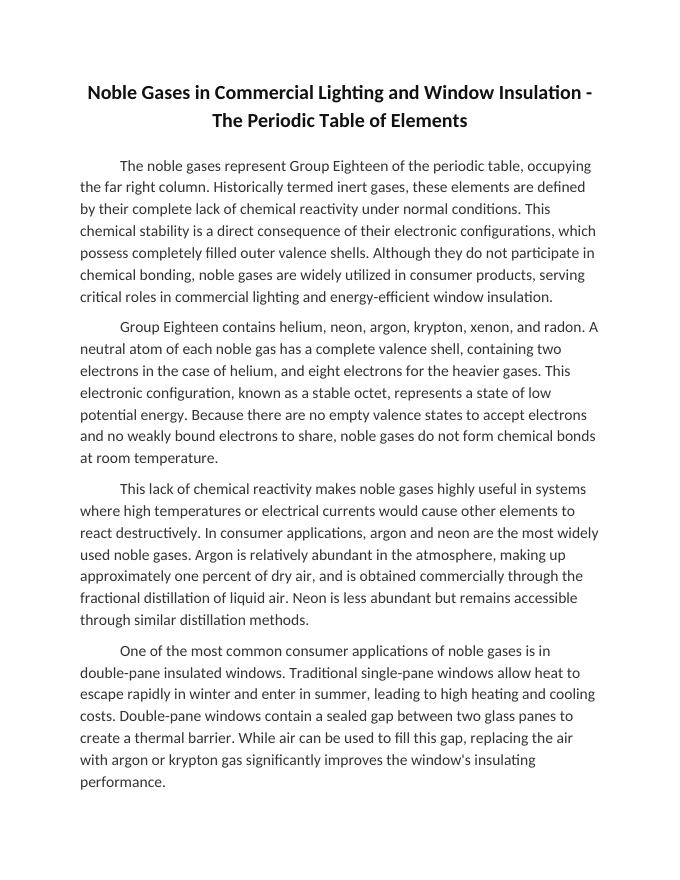 Noble Gases in Commercial Lighting and Window Insulation - The Periodic Table of Elements

The noble gases represent Group Eighteen of the periodic table, occupying the far right column. Historically termed inert gases, these elements are defined by their complete lack of chemical reactivity under normal conditions. This chemical stability is a direct consequence of their electronic configurations, which possess completely filled outer valence shells. Although they do not participate in chemical bonding, noble gases are widely utilized in consumer products, serving critical roles in commercial lighting and energy-efficient window insulation.

Group Eighteen contains helium, neon, argon, krypton, xenon, and radon. A neutral atom of each noble gas has a complete valence shell, containing two electrons in the case of helium, and eight electrons for the heavier gases. This electronic configuration, known as a stable octet, represents a state of low potential energy. Because there are no empty valence states to accept electrons and no weakly bound electrons to share, noble gases do not form chemical bonds at room temperature.

This lack of chemical reactivity makes noble gases highly useful in systems where high temperatures or electrical currents would cause other elements to react destructively. In consumer applications, argon and neon are the most widely used noble gases. Argon is relatively abundant in the atmosphere, making up approximately one percent of dry air, and is obtained commercially through the fractional distillation of liquid air. Neon is less abundant but remains accessible through similar distillation methods.

One of the most common consumer applications of noble gases is in double-pane insulated windows. Traditional single-pane windows allow heat to escape rapidly in winter and enter in summer, leading to high heating and cooling costs. Double-pane windows contain a sealed gap between two glass panes to create a thermal barrier. While air can be used to fill this gap, replacing the air with argon or krypton gas significantly improves the window's insulating performance.